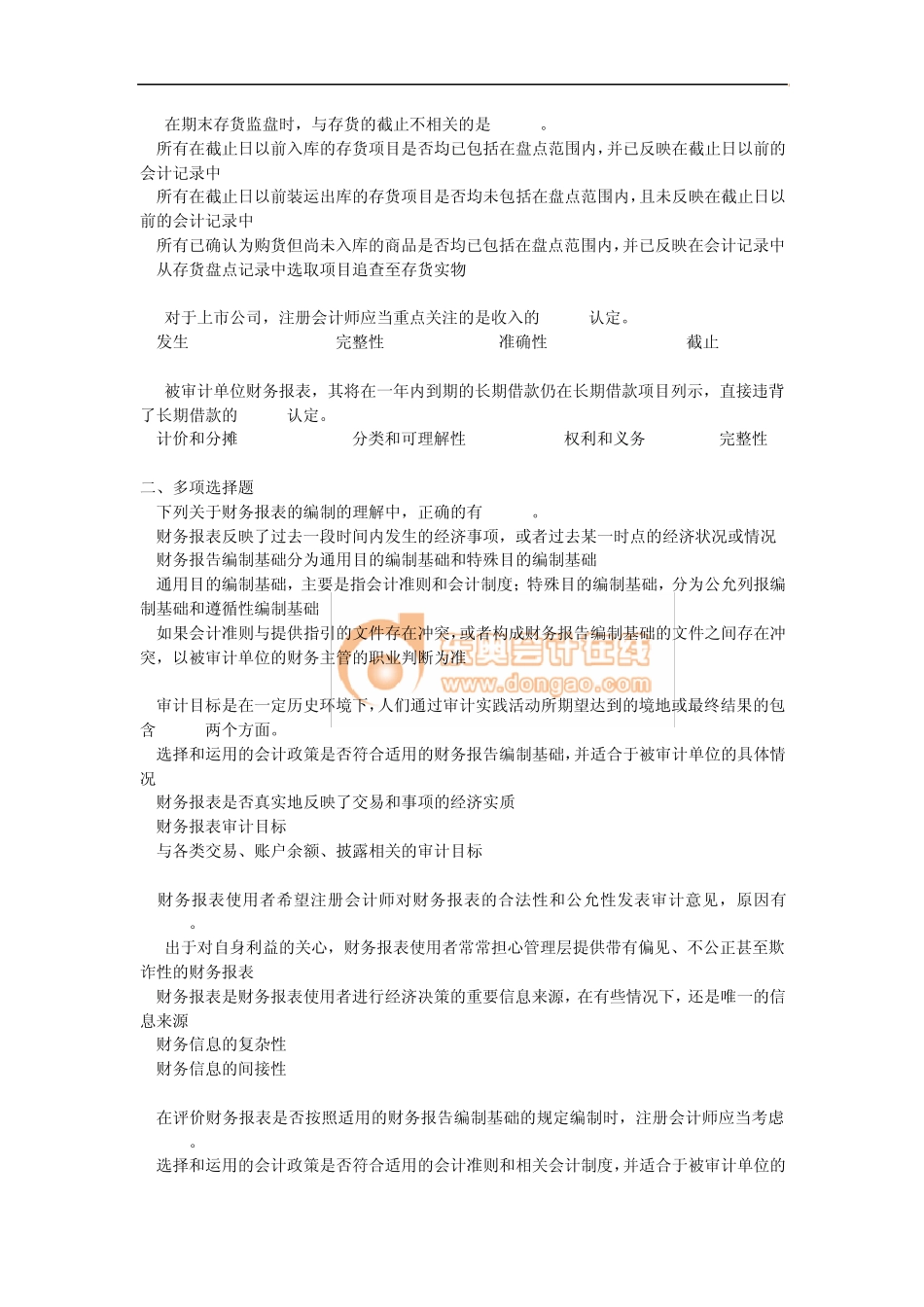 在期末存货监盘时，与存货的截止不相关的是　　　。
所有在截止日以前入库的存货项目是否均已包括在盘点范围内，并已反映在截止日以前的会计记录中
所有在截止日以前装运出库的存货项目是否均未包括在盘点范围内，且未反映在截止日以前的会计记录中
所有已确认为购货但尚未入库的商品是否均已包括在盘点范围内，并已反映在会计记录中
从存货盘点记录中选取项目追查至存货实物

对于上市公司，注册会计师应当重点关注的是收入的　　　认定。
发生　　　完整性　　　准确性　　　截止

被审计单位财务报表，其将在一年内到期的长期借款仍在长期借款项目列示，直接违背了长期借款的　　　认定。
计价和分摊　　　分类和可理解性　　　权利和义务　　　完整性

二、多项选择题
下列关于财务报表的编制的理解中，正确的有　　　。
财务报表反映了过去一段时间内发生的经济事项，或者过去某一时点的经济状况或情况
财务报告编制基础分为通用目的编制基础和特殊目的编制基础
通用目的编制基础，主要是指会计准则和会计制度；特殊目的编制基础，分为公允列报编制基础和遵循性编制基础
如果会计准则与提供指引的文件存在冲突，或者构成财务报告编制基础的文件之间存在冲突，以被审计单位的财务主管的职业判断为准

东奥会计在线
www.dongao.com

审计目标是在一定历史环境下，人们通过审计实践活动所期望达到的境地或最终结果的包含　　　两个方面。
选择和运用的会计政策是否符合适用的财务报告编制基础，并适合于被审计单位的具体情况
财务报表是否真实地反映了交易和事项的经济实质
财务报表审计目标
与各类交易、账户余额、披露相关的审计目标

财务报表使用者希望注册会计师对财务报表的合法性和公允性发表审计意见，原因有　　　。
出于对自身利益的关心，财务报表使用者常常担心管理层提供带有偏见、不公正甚至欺诈性的财务报表
财务报表是财务报表使用者进行经济决策的重要信息来源，在有些情况下，还是唯一的信息来源
财务信息的复杂性
财务信息的间接性

在评价财务报表是否按照适用的财务报告编制基础的规定编制时，注册会计师应当考虑　　　。
选择和运用的会计政策是否符合适用的会计准则和相关会计制度，并适合于被审计单位的